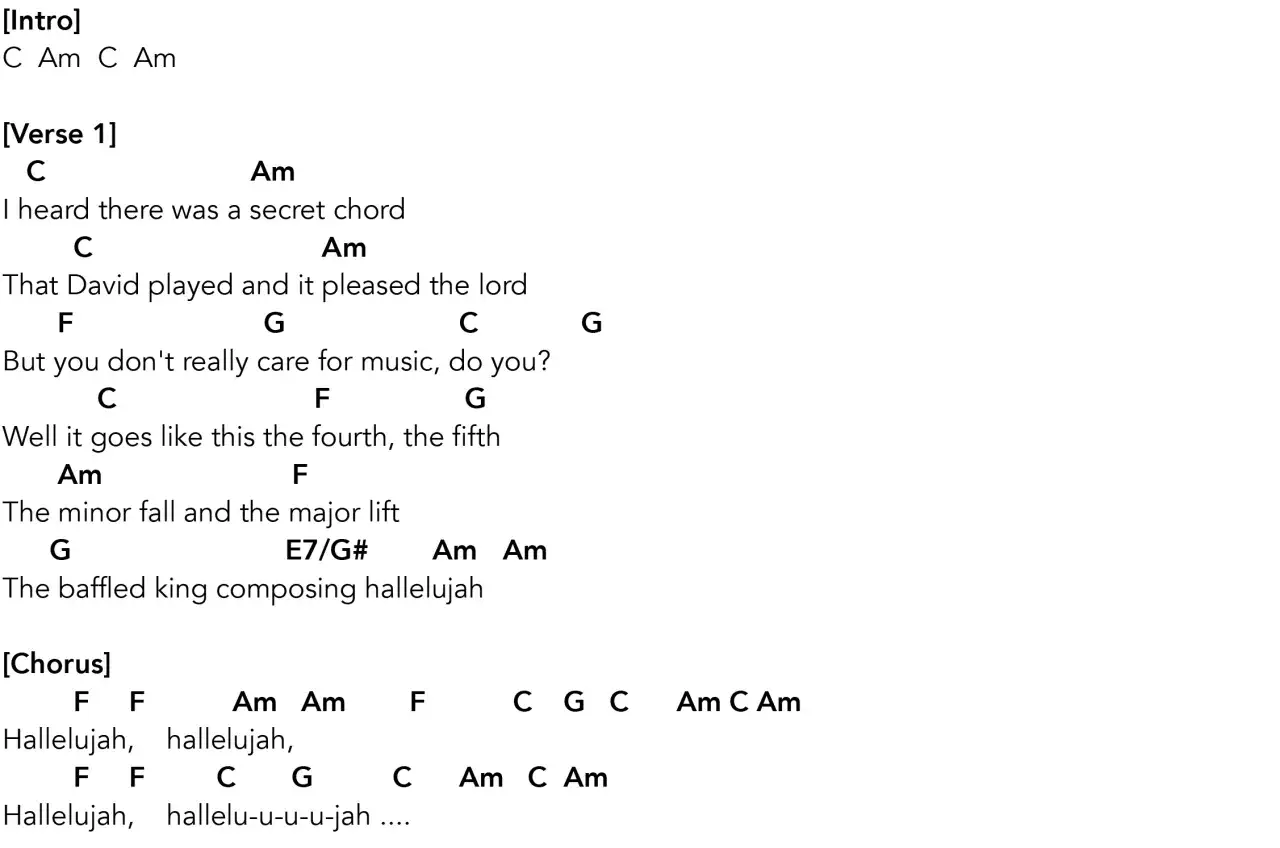 [Intro]
C Am C Am

[Verse 1]
C Am
I heard there was a secret chord
C Am
That David played and it pleased the lord
F G C G
But you don't really care for music, do you?
C F G
Well it goes like this the fourth, the fifth
Am F
The minor fall and the major lift
G E7/G# Am Am
The baffled king composing hallelujah

[Chorus]
F F Am Am F C G C Am C Am
Hallelujah, hallelujah,
F F C G C Am C Am
Hallelujah, hallelu-u-u-u-jah ....